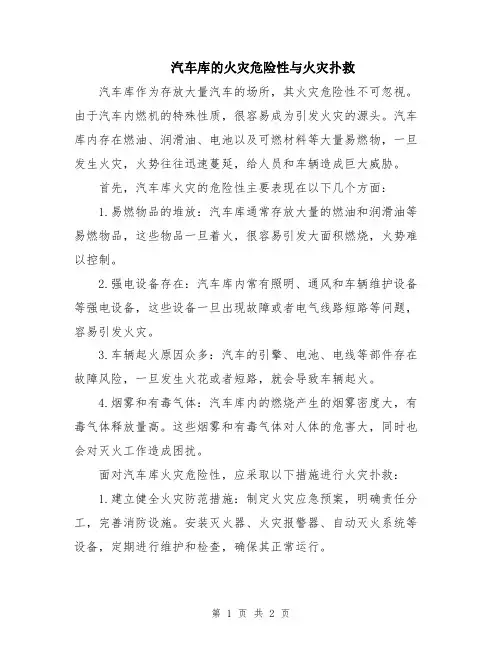 汽车库的火灾危险性与火灾扑救

汽车库作为存放大量汽车的场所，其火灾危险性不可忽视。由于汽车内燃机的特殊性质，很容易成为引发火灾的源头。汽车库内存在燃油、润滑油、电池以及可燃材料等大量易燃物，一旦发生火灾，火势往往迅速蔓延，给人员和车辆造成巨大威胁。

首先，汽车库火灾的危险性主要表现在以下几个方面：

1.易燃物品的堆放：汽车库通常存放大量的燃油和润滑油等易燃物品，这些物品一旦着火，很容易引发大面积燃烧，火势难以控制。

2.强电设备存在：汽车库内常有照明、通风和车辆维护设备等强电设备，这些设备一旦出现故障或者电气线路短路等问题，容易引发火灾。

3.车辆起火原因众多：汽车的引擎、电池、电线等部件存在故障风险，一旦发生火花或者短路，就会导致车辆起火。

4.烟雾和有毒气体：汽车库内的燃烧产生的烟雾密度大，有毒气体释放量高。这些烟雾和有毒气体对人体的危害大，同时也会对灭火工作造成困扰。

面对汽车库火灾危险性，应采取以下措施进行火灾扑救：

1.建立健全火灾防范措施：制定火灾应急预案，明确责任分工，完善消防设施。安装灭火器、火灾报警器、自动灭火系统等设备，定期进行维护和检查，确保其正常运行。

第 1 页 共 2 页